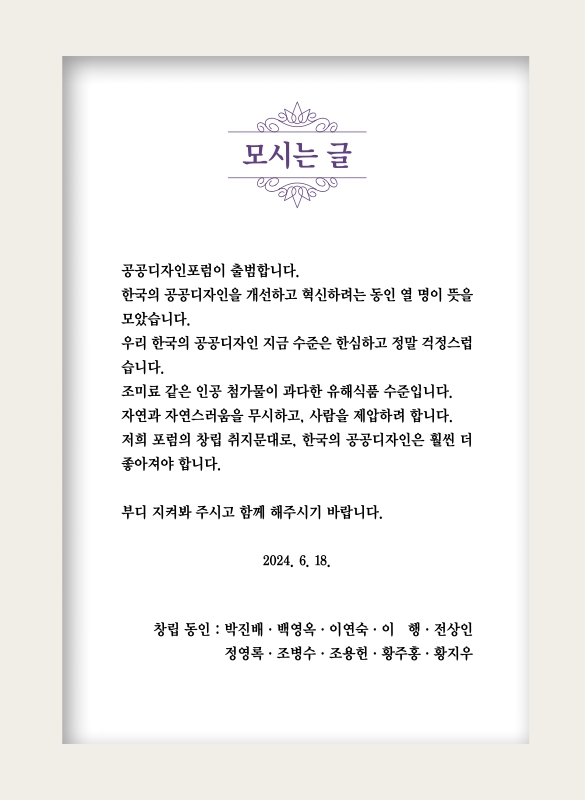 모시는 글

공공디자인포럼이 출범합니다.
한국의 공공디자인을 개선하고 혁신하려는 동인 열 명이 뜻을 모았습니다.
우리 한국의 공공디자인 지금 수준은 한심하고 정말 걱정스럽습니다.
조미료 같은 인공 첨가물이 과다한 유해식품 수준입니다.
자연과 자연스러움을 무시하고, 사람을 제압하려 합니다.
저희 포럼의 창립 취지문대로, 한국의 공공디자인은 훨씬 더 좋아져야 합니다.

부디 지켜봐 주시고 함께 해주시기 바랍니다.

2024. 6. 18.

창립 동인 : 박진배 · 백영옥 · 이연숙 · 이 행 · 전상인
정영록 · 조병수 · 조용헌 · 황주홍 · 황지우